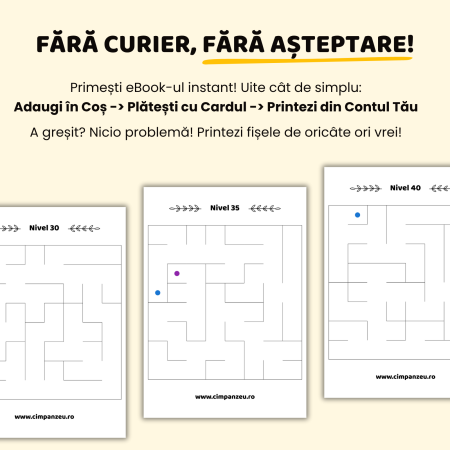 FĂRĂ CURIER, FĂRĂ AȘTEPTARE!

Primești eBook-ul instant! Uite cât de simplu:
Adaugi în Coș -> Plătești cu Cardul -> Printezi din Contul Tău

A greșit? Nicio problemă! Printezi fișele de oricâte ori vrei!

Nivel 30

www.cimpanzeu.ro

Nivel 35

www.cimpanzeu.ro

Nivel 40

www.cimpanzeu.ro